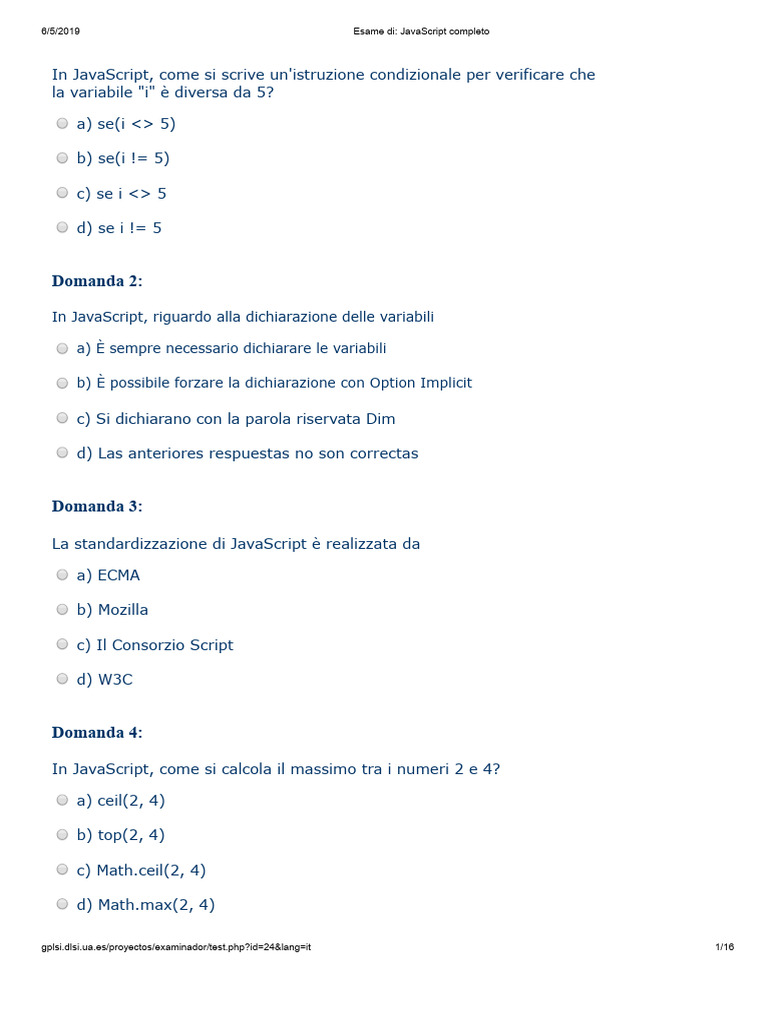 6/5/2019 Esame di: JavaScript completo

In JavaScript, come si scrive un'istruzione condizionale per verificare che la variabile "i" è diversa da 5?

a) se(i <> 5)

b) se(i != 5)

c) se i <> 5

d) se i != 5

Domanda 2:

In JavaScript, riguardo alla dichiarazione delle variabili

a) È sempre necessario dichiarare le variabili

b) È possibile forzare la dichiarazione con Option Implicit

c) Si dichiarano con la parola riservata Dim

d) Las anteriores respuestas no son correctas

Domanda 3:

La standardizzazione di JavaScript è realizzata da

a) ECMA

b) Mozilla

c) Il Consorzio Script

d) W3C

Domanda 4:

In JavaScript, come si calcola il massimo tra i numeri 2 e 4?

a) ceil(2, 4)

b) top(2, 4)

c) Math.ceil(2, 4)

d) Math.max(2, 4)

gplsi.dlsi.ua.es/proyectos/examinador/test.php?id=24&lang=it 1/16